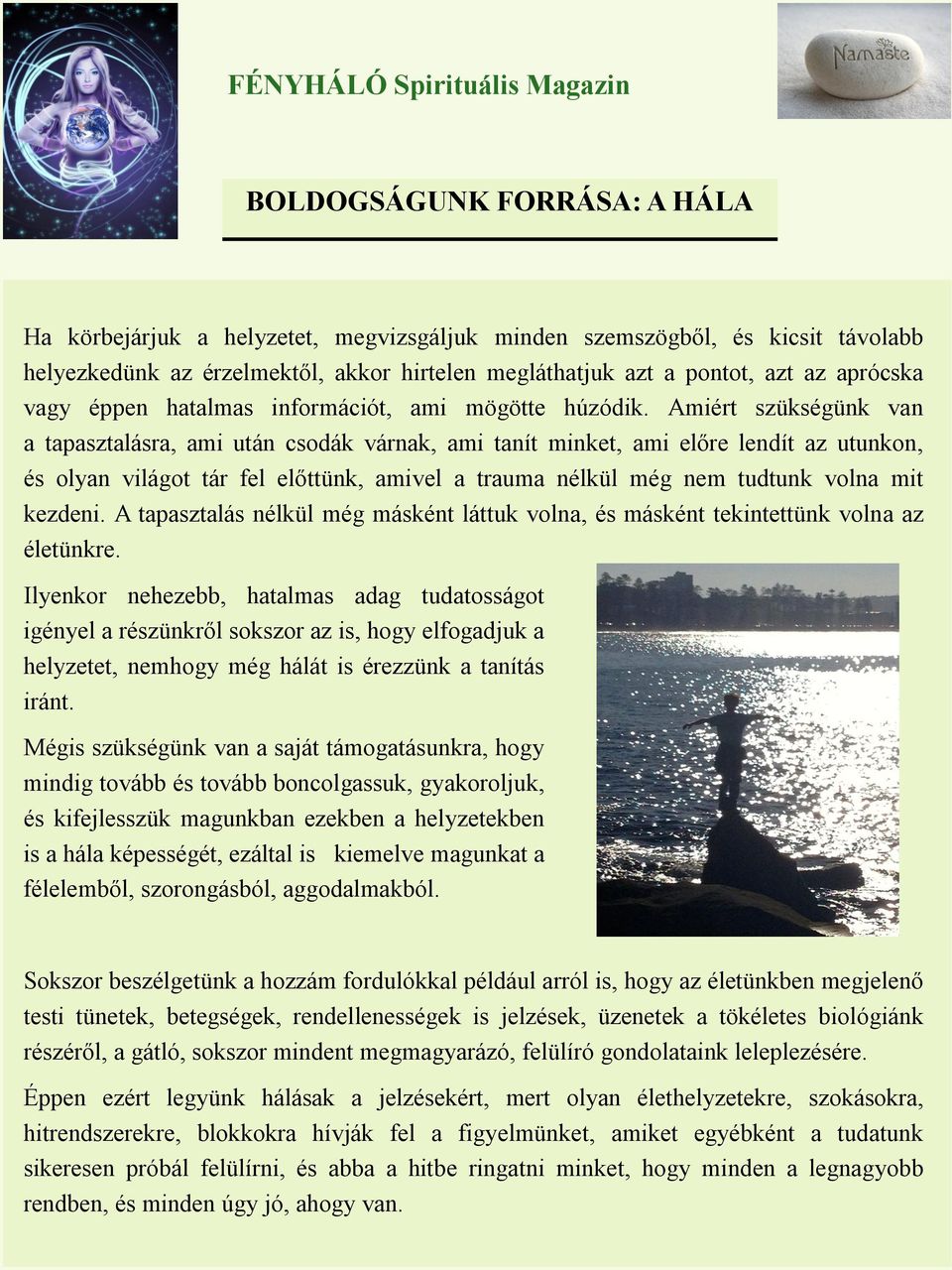 FÉNYHÁLÓ Spirituális Magazin

Namaste

BOLDOGSÁGUNK FORRÁSA: A HÁLA

Ha körbejárjuk a helyzetet, megvizsgáljuk minden szemszögből, és kicsit távolabb helyezkedünk az érzelmektől, akkor hirtelen megláthatjuk azt a pontot, azt az aprócska vagy éppen hatalmas információt, ami mögötte húzódik. Amiért szükségünk van a tapasztalásra, ami után csodák várnak, ami tanít minket, ami előre lendít az utunkon, és olyan világot tár fel előttünk, amivel a trauma nélkül még nem tudtunk volna mit kezdeni. A tapasztalás nélkül még másként láttuk volna, és másként tekintettünk volna az életünkre.

Ilyenkor nehezebb, hatalmas adag tudatosságot igényel a részünkről sokszor az is, hogy elfogadjuk a helyzetet, nemhogy még hálát is érezzünk a tanítás iránt.

Mégis szükségünk van a saját támogatásunkra, hogy mindig tovább és tovább boncolgassuk, gyakoroljuk, és kifejlesszük magunkban ezekben a helyzetekben is a hála képességét, ezáltal is kiemelve magunkat a félelemből, szorongásból, aggodalmakból.

Sokszor beszélgetünk a hozzám fordulókkal például arról is, hogy az életünkben megjelenő testi tünetek, betegségek, rendellenességek is jelzések, üzenetek a tökéletes biológiánk részéről, a gátló, sokszor mindent megmagyarázó, felülíró gondolataink leleplezésére.

Éppen ezért legyünk hálásak a jelzésekért, mert olyan élethelyzetekre, szokásokra, hitrendszerekre, blokkokra hívják fel a figyelmünket, amiket egyébként a tudatunk sikeresen próbál felülírni, és abba a hitbe ringatni minket, hogy minden a legnagyobb rendben, és minden úgy jó, ahogy van.